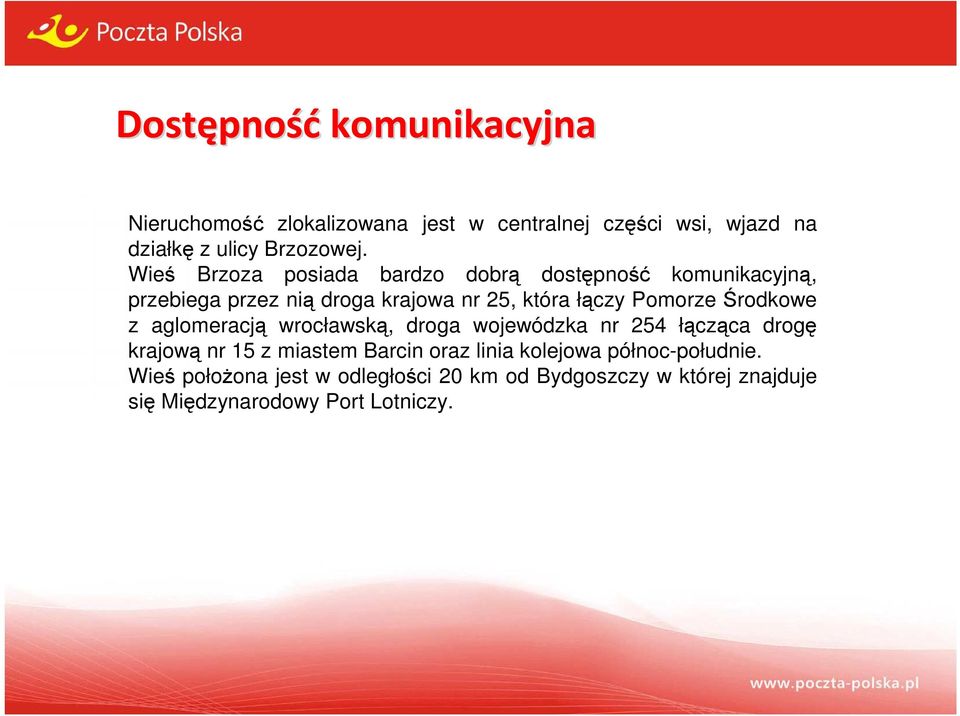 Poczta Polska

Dostępność komunikacyjna

Nieruchomość zlokalizowana jest w centralnej części wsi, wjazd na działkę z ulicy Brzozowej.
Wieś Brzoza posiada bardzo dobrą dostępność komunikacyjną, przebiega przez nią droga krajowa nr 25, która łączy Pomorze Środkowe z aglomeracją wrocławską, droga wojewódzka nr 254 łącząca drogę krajową nr 15 z miastem Barcin oraz linia kolejowa północ-południe.
Wieś położona jest w odległości 20 km od Bydgoszczy w której znajduje się Międzynarodowy Port Lotniczy.

www.poczta-polska.pl